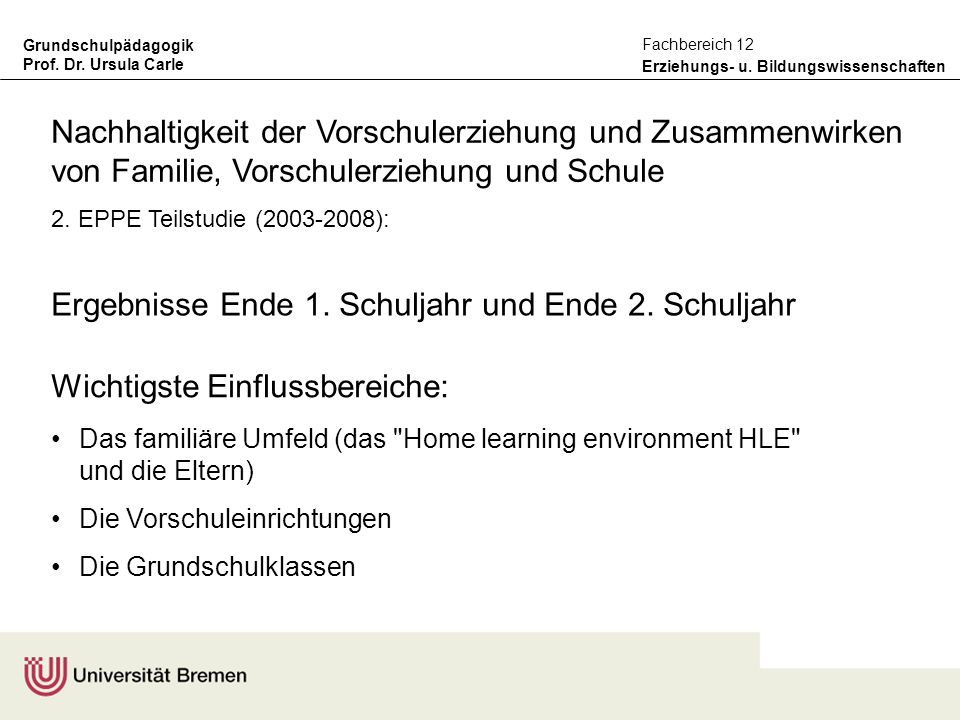 Grundschulpädagogik
Prof. Dr. Ursula Carle

Fachbereich 12
Erziehungs- u. Bildungswissenschaften

Nachhaltigkeit der Vorschulerziehung und Zusammenwirken von Familie, Vorschulerziehung und Schule

2. EPPE Teilstudie (2003-2008):

Ergebnisse Ende 1. Schuljahr und Ende 2. Schuljahr

Wichtigste Einflussbereiche:

• Das familiäre Umfeld (das "Home learning environment HLE" und die Eltern)

• Die Vorschuleinrichtungen

• Die Grundschulklassen

Universität Bremen